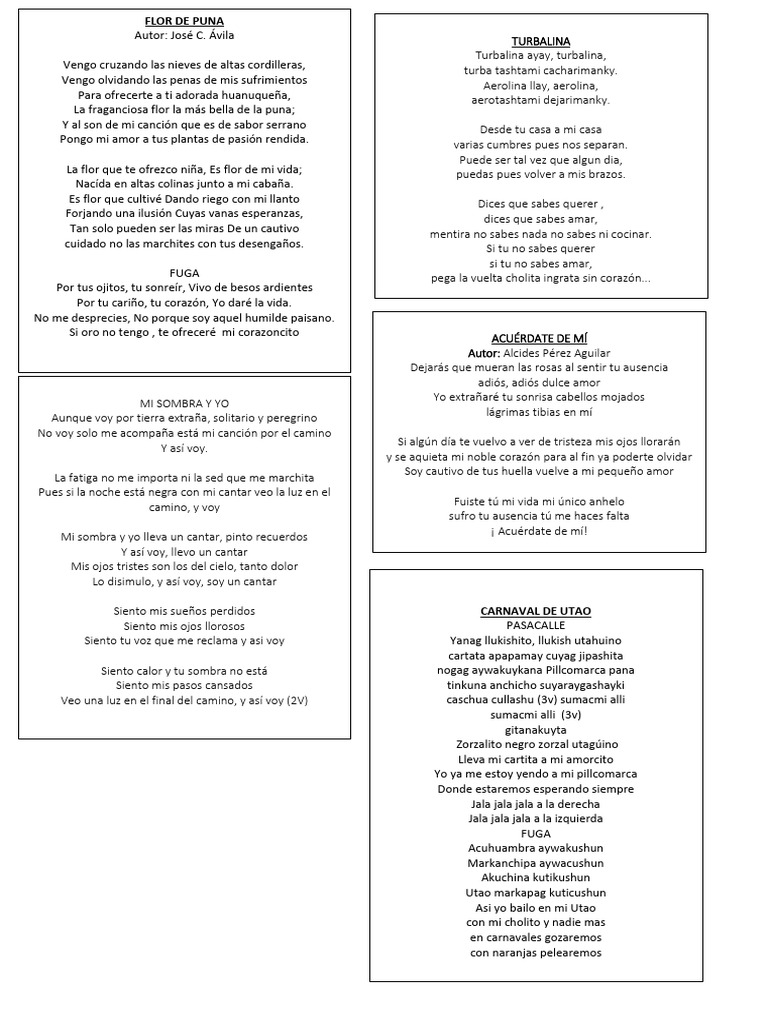 FLOR DE PUNA
Autor: José C. Ávila

Vengo cruzando las nieves de altas cordilleras,
Vengo olvidando las penas de mis sufrimientos
Para ofrecerte a ti adorada huanuqueña,
La fraganciosa flor la más bella de la puna;
Y al son de mi canción que es de sabor serrano
Pongo mi amor a tus plantas de pasión rendida.

La flor que te ofrezco niña, Es flor de mi vida;
Nacída en altas colinas junto a mi cabaña.
Es flor que cultivé Dando riego con mi llanto
Forjando una ilusión Cuyas vanas esperanzas,
Tan solo pueden ser las miras De un cautivo
cuidado no las marchites con tus desengaños.

FUGA
Por tus ojitos, tu sonreír, Vivo de besos ardientes
Por tu cariño, tu corazón, Yo daré la vida.
No me desprecies, No porque soy aquel humilde paisano.
Si oro no tengo , te ofreceré mi corazoncito

MI SOMBRA Y YO
Aunque voy por tierra extraña, solitario y peregrino
No voy solo me acompaña está mi canción por el camino
Y así voy.

La fatiga no me importa ni la sed que me marchita
Pues si la noche está negra con mi cantar veo la luz en el camino, y voy

Mi sombra y yo lleva un cantar, pinto recuerdos
Y así voy, llevo un cantar
Mis ojos tristes son los del cielo, tanto dolor
Lo disimulo, y así voy, soy un cantar

Siento mis sueños perdidos
Siento mis ojos llorosos
Siento tu voz que me reclama y asi voy

Siento calor y tu sombra no está
Siento mis pasos cansados
Veo una luz en el final del camino, y así voy (2V)

TURBALINA
Turbalina ayay, turbalina,
turba tashtami cacharimanky.
Aerolina llay, aerolina,
aerotashtami dejarimanky.

Desde tu casa a mi casa
varias cumbres pues nos separan.
Puede ser tal vez que algun dia,
puedas pues volver a mis brazos.

Dices que sabes querer ,
dices que sabes amar,
mentira no sabes nada no sabes ni cocinar.
Si tu no sabes querer
si tu no sabes amar,
pega la vuelta cholita ingrata sin corazón...

ACUÉRDATE DE MÍ
Autor: Alcides Pérez Aguilar
Dejarás que mueran las rosas al sentir tu ausencia
adiós, adiós dulce amor
Yo extrañaré tu sonrisa cabellos mojados
lágrimas tibias en mí

Si algún día te vuelvo a ver de tristeza mis ojos llorarán
y se aquieta mi noble corazón para al fin ya poderte olvidar
Soy cautivo de tus huella vuelve a mi pequeño amor

Fuiste tú mi vida mi único anhelo
sufro tu ausencia tú me haces falta
¡ Acuérdate de mí!

CARNAVAL DE UTAO
PASACALLE
Yanag llukishito, llukish utahuino
cartata apapamay cuyag jipashita
nogag aywakuykana Pillcomarca pana
tinkuna anchicho suyaraygashayki
caschua cullashu (3v) sumacmi alli
sumacmi alli (3v)
gitanakuyta
Zorzalito negro zorzal utagüino
Lleva mi cartita a mi amorcito
Yo ya me estoy yendo a mi pillcomarca
Donde estaremos esperando siempre
Jala jala jala a la derecha
Jala jala jala a la izquierda
FUGA
Acuhuambra aywakushun
Markanchipa aywacushun
Akuchina kutikushun
Utao markapag kuticushun
Asi yo bailo en mi Utao
con mi cholito y nadie mas
en carnavales gozaremos
con naranjas pelearemos